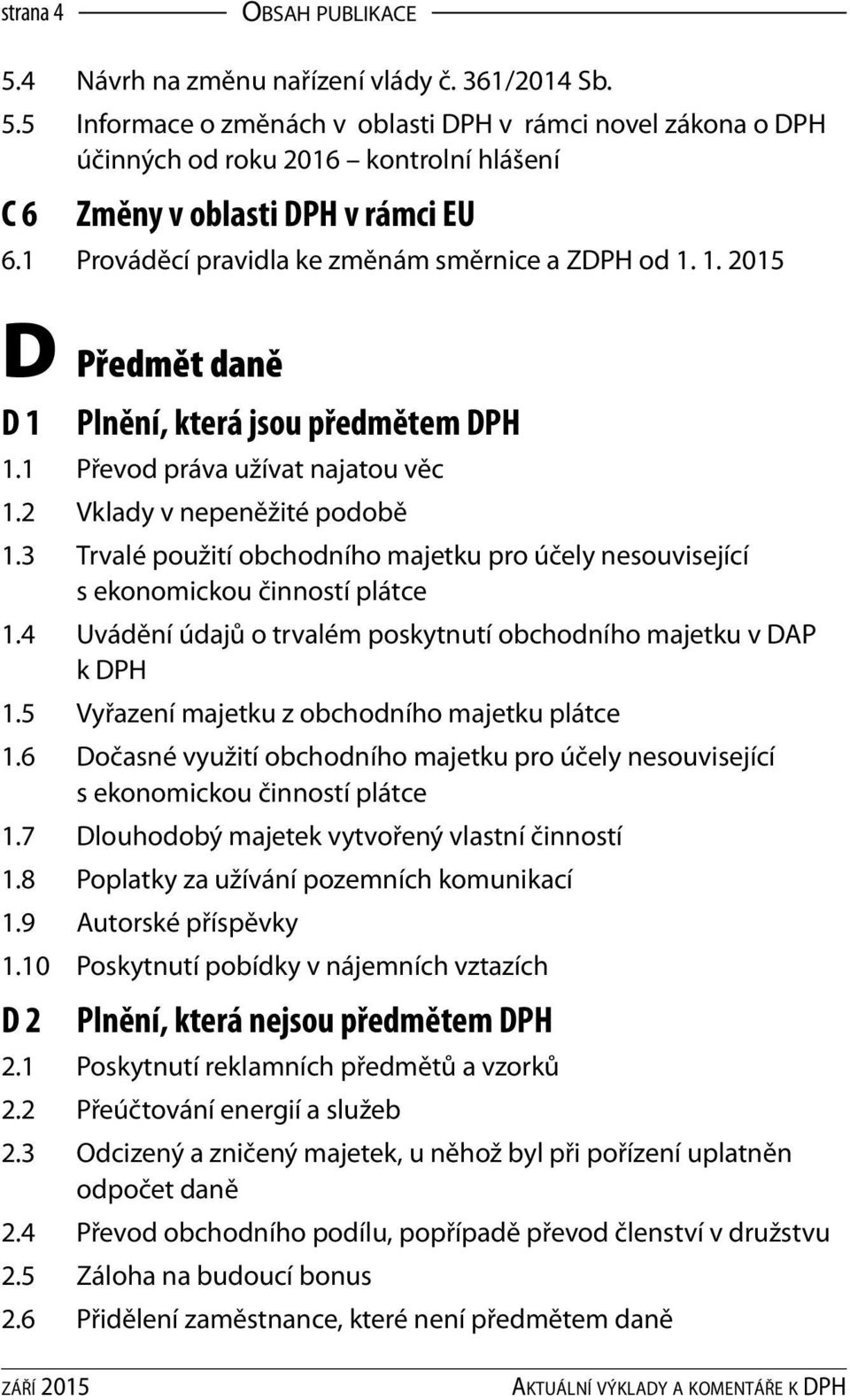 strana 4 OBSAH PUBLIKACE

5.4 Návrh na změnu nařízení vlády č. 361/2014 Sb.

5.5 Informace o změnách v oblasti DPH v rámci novel zákona o DPH účinných od roku 2016 – kontrolní hlášení

C 6 Změny v oblasti DPH v rámci EU

6.1 Prováděcí pravidla ke změnám směrnice a ZDPH od 1. 1. 2015

D Předmět daně

D 1 Plnění, která jsou předmětem DPH

1.1 Převod práva užívat najatou věc

1.2 Vklady v nepeněžité podobě

1.3 Trvalé použití obchodního majetku pro účely nesouvisející s ekonomickou činností plátce

1.4 Uvádění údajů o trvalém poskytnutí obchodního majetku v DAP k DPH

1.5 Vyřazení majetku z obchodního majetku plátce

1.6 Dočasné využití obchodního majetku pro účely nesouvisející s ekonomickou činností plátce

1.7 Dlouhodobý majetek vytvořený vlastní činností

1.8 Poplatky za užívání pozemních komunikací

1.9 Autorské příspěvky

1.10 Poskytnutí pobídky v nájemních vztazích

D 2 Plnění, která nejsou předmětem DPH

2.1 Poskytnutí reklamních předmětů a vzorků

2.2 Přeúčtování energií a služeb

2.3 Odcizený a zničený majetek, u něhož byl při pořízení uplatněn odpočet daně

2.4 Převod obchodního podílu, popřípadě převod členství v družstvu

2.5 Záloha na budoucí bonus

2.6 Přidělení zaměstnance, které není předmětem daně

ZÁŘÍ 2015 AKTUÁLNÍ VÝKLADY A KOMENTÁŘE K DPH